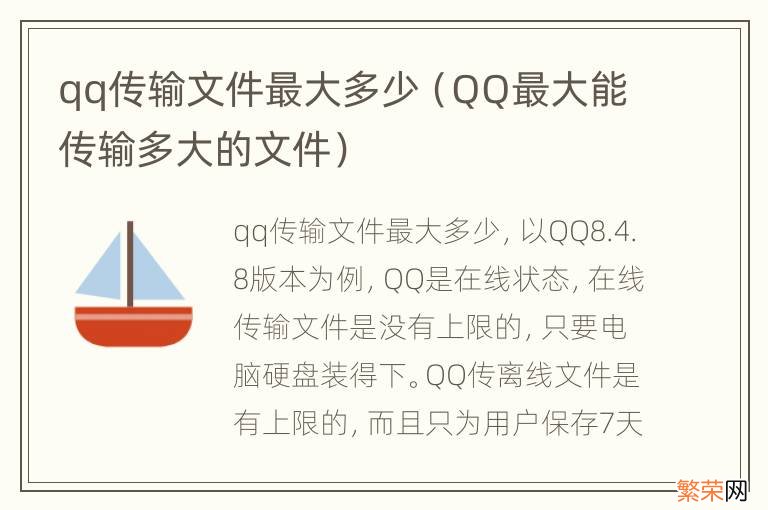 qq传输文件最大多少（QQ最大能传输多大的文件）

qq传输文件最大多少，以QQ8.4.8版本为例，QQ是在线状态，在线传输文件是没有上限的，只要电脑硬盘装得下。QQ传离线文件是有上限的，而且只为用户保存7天

繁荣网